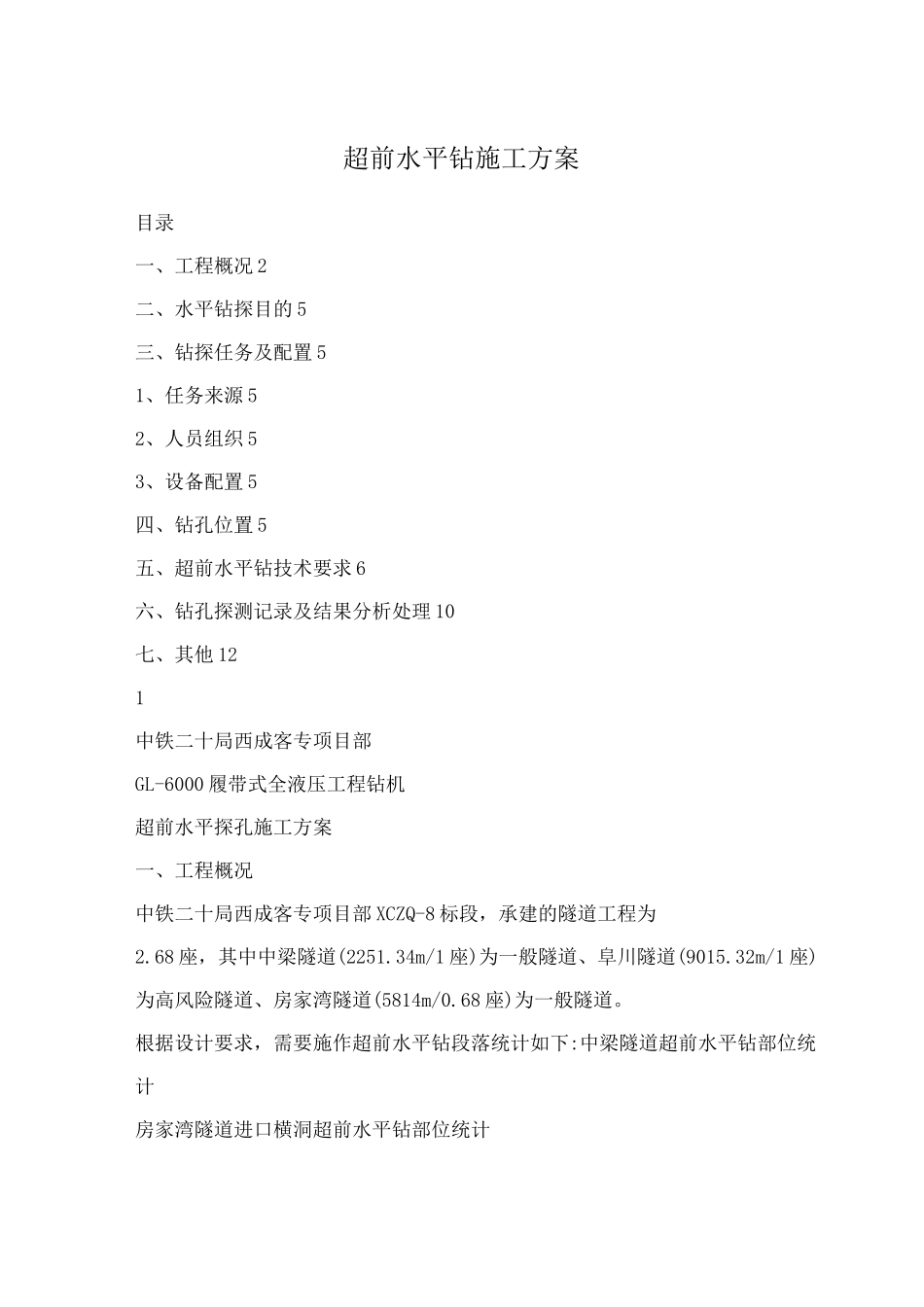 超前水平钻施工方案

目录

一、工程概况 2

二、水平钻探目的 5

三、钻探任务及配置 5

1、任务来源 5

2、人员组织 5

3、设备配置 5

四、钻孔位置 5

五、超前水平钻技术要求 6

六、钻孔探测记录及结果分析处理 10

七、其他 12

1

中铁二十局西成客专项目部

GL-6000 履带式全液压工程钻机

超前水平探孔施工方案

一、工程概况

中铁二十局西成客专项目部 XCZQ-8 标段，承建的隧道工程为 2.68 座，其中中梁隧道(2251.34m/1 座)为一般隧道、阜川隧道(9015.32m/1 座)为高风险隧道、房家湾隧道(5814m/0.68 座)为一般隧道。

根据设计要求，需要施作超前水平钻段落统计如下:中梁隧道超前水平钻部位统计

房家湾隧道进口横洞超前水平钻部位统计